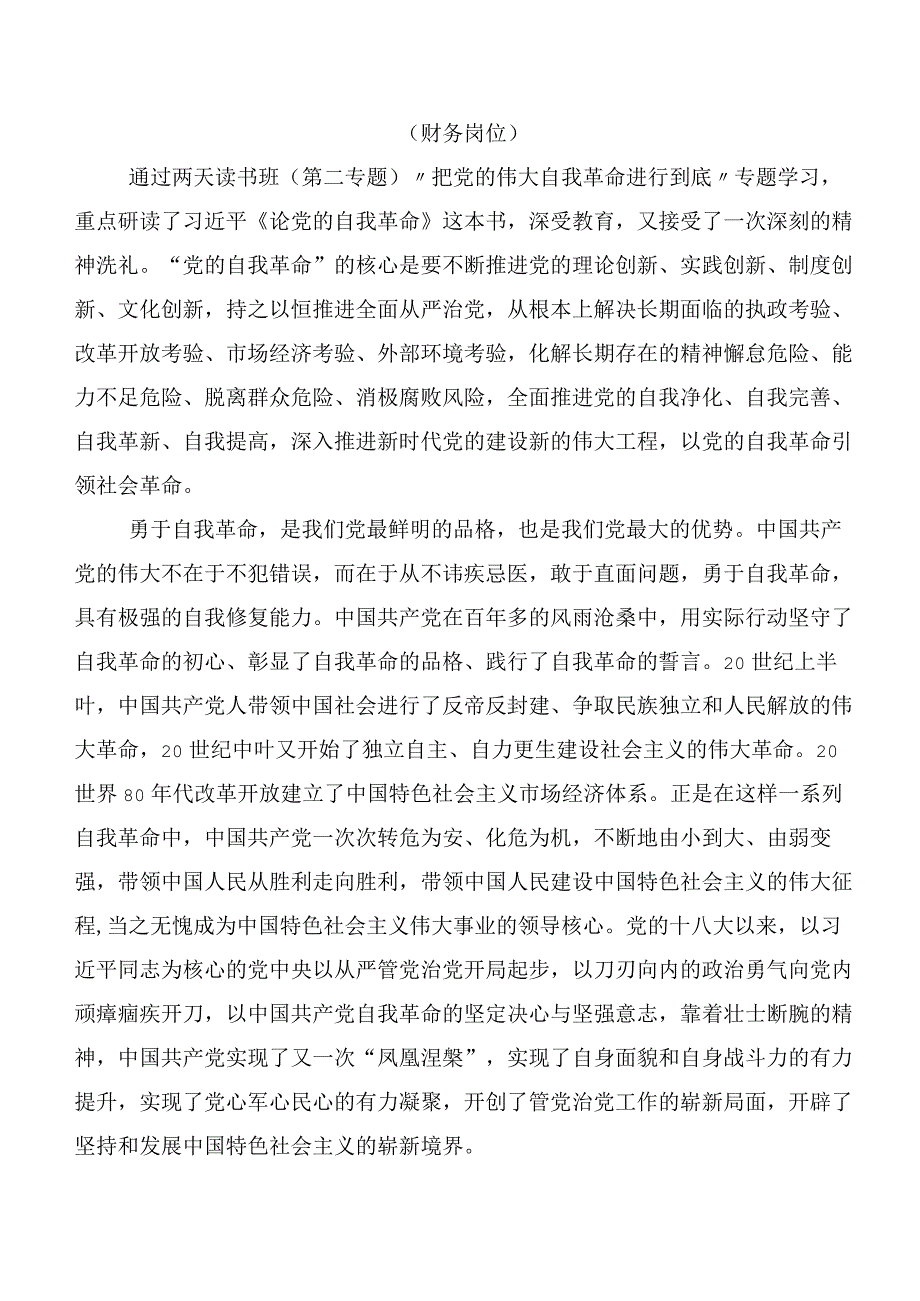 （财务岗位）

通过两天读书班（第二专题）〃把党的伟大自我革命进行到底〃专题学习，重点研读了习近平《论党的自我革命》这本书，深受教育，又接受了一次深刻的精神洗礼。“党的自我革命”的核心是要不断推进党的理论创新、实践创新、制度创新、文化创新，持之以恒推进全面从严治党，从根本上解决长期面临的执政考验、改革开放考验、市场经济考验、外部环境考验，化解长期存在的精神懈怠危险、能力不足危险、脱离群众危险、消极腐败风险，全面推进党的自我净化、自我完善、自我革新、自我提高，深入推进新时代党的建设新的伟大工程，以党的自我革命引领社会革命。

勇于自我革命，是我们党最鲜明的品格，也是我们党最大的优势。中国共产党的伟大不在于不犯错误，而在于从不讳疾忌医，敢于直面问题，勇于自我革命，具有极强的自我修复能力。中国共产党在百年多的风雨沧桑中，用实际行动坚守了自我革命的初心、彰显了自我革命的品格、践行了自我革命的誓言。20世纪上半叶，中国共产党人带领中国社会进行了反帝反封建、争取民族独立和人民解放的伟大革命，20世纪中叶又开始了独立自主、自力更生建设社会主义的伟大革命。20世界80年代改革开放建立了中国特色社会主义市场经济体系。正是在这样一系列自我革命中，中国共产党一次次转危为安、化危为机，不断地由小到大、由弱变强，带领中国人民从胜利走向胜利，带领中国人民建设中国特色社会主义的伟大征程,当之无愧成为中国特色社会主义伟大事业的领导核心。党的十八大以来，以习近平同志为核心的党中央以从严管党治党开局起步，以刀刃向内的政治勇气向党内顽瘴痼疾开刀，以中国共产党自我革命的坚定决心与坚强意志，靠着壮士断腕的精神，中国共产党实现了又一次“凤凰涅槃”，实现了自身面貌和自身战斗力的有力提升，实现了党心军心民心的有力凝聚，开创了管党治党工作的崭新局面，开辟了坚持和发展中国特色社会主义的崭新境界。